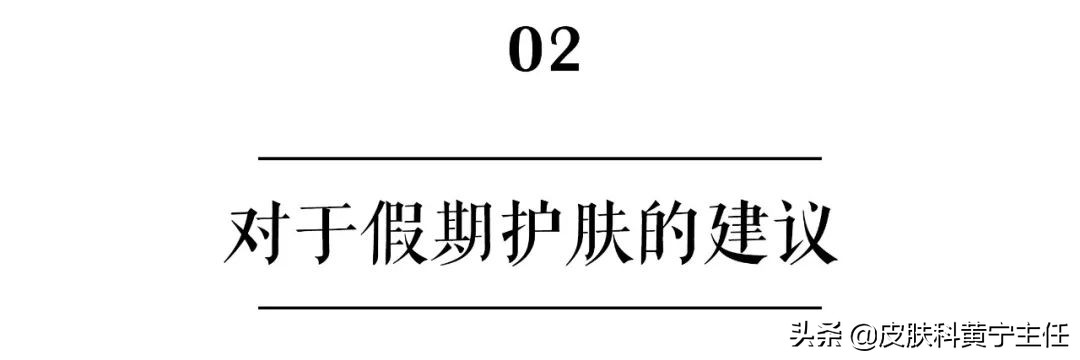 02

对于假期护肤的建议

头条 @皮肤科黄宁主任